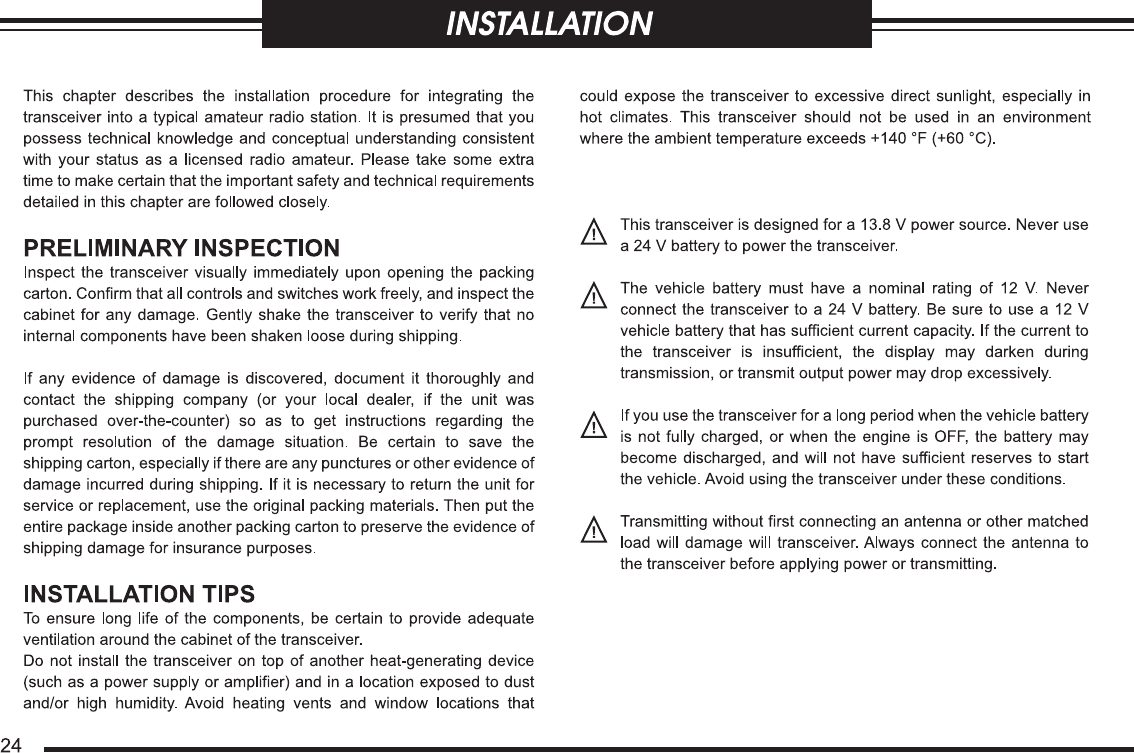 INSTALLATION

This chapter describes the installation procedure for integrating the transceiver into a typical amateur radio station. It is presumed that you possess technical knowledge and conceptual understanding consistent with your status as a licensed radio amateur. Please take some extra time to make certain that the important safety and technical requirements detailed in this chapter are followed closely.

PRELIMINARY INSPECTION

Inspect the transceiver visually immediately upon opening the packing carton. Confirm that all controls and switches work freely, and inspect the cabinet for any damage. Gently shake the transceiver to verify that no internal components have been shaken loose during shipping.

If any evidence of damage is discovered, document it thoroughly and contact the shipping company (or your local dealer, if the unit was purchased over-the-counter) so as to get instructions regarding the prompt resolution of the damage situation. Be certain to save the shipping carton, especially if there are any punctures or other evidence of damage incurred during shipping. If it is necessary to return the unit for service or replacement, use the original packing materials. Then put the entire package inside another packing carton to preserve the evidence of shipping damage for insurance purposes.

INSTALLATION TIPS

To ensure long life of the components, be certain to provide adequate ventilation around the cabinet of the transceiver.
Do not install the transceiver on top of another heat-generating device (such as a power supply or amplifier) and in a location exposed to dust and/or high humidity. Avoid heating vents and window locations that could expose the transceiver to excessive direct sunlight, especially in hot climates. This transceiver should not be used in an environment where the ambient temperature exceeds +140 °F (+60 °C).

This transceiver is designed for a 13.8 V power source. Never use a 24 V battery to power the transceiver.

The vehicle battery must have a nominal rating of 12 V. Never connect the transceiver to a 24 V battery. Be sure to use a 12 V vehicle battery that has sufficient current capacity. If the current to the transceiver is insufficient, the display may darken during transmission, or transmit output power may drop excessively.

If you use the transceiver for a long period when the vehicle battery is not fully charged, or when the engine is OFF, the battery may become discharged, and will not have sufficient reserves to start the vehicle. Avoid using the transceiver under these conditions.

Transmitting without first connecting an antenna or other matched load will damage will transceiver. Always connect the antenna to the transceiver before applying power or transmitting.

24